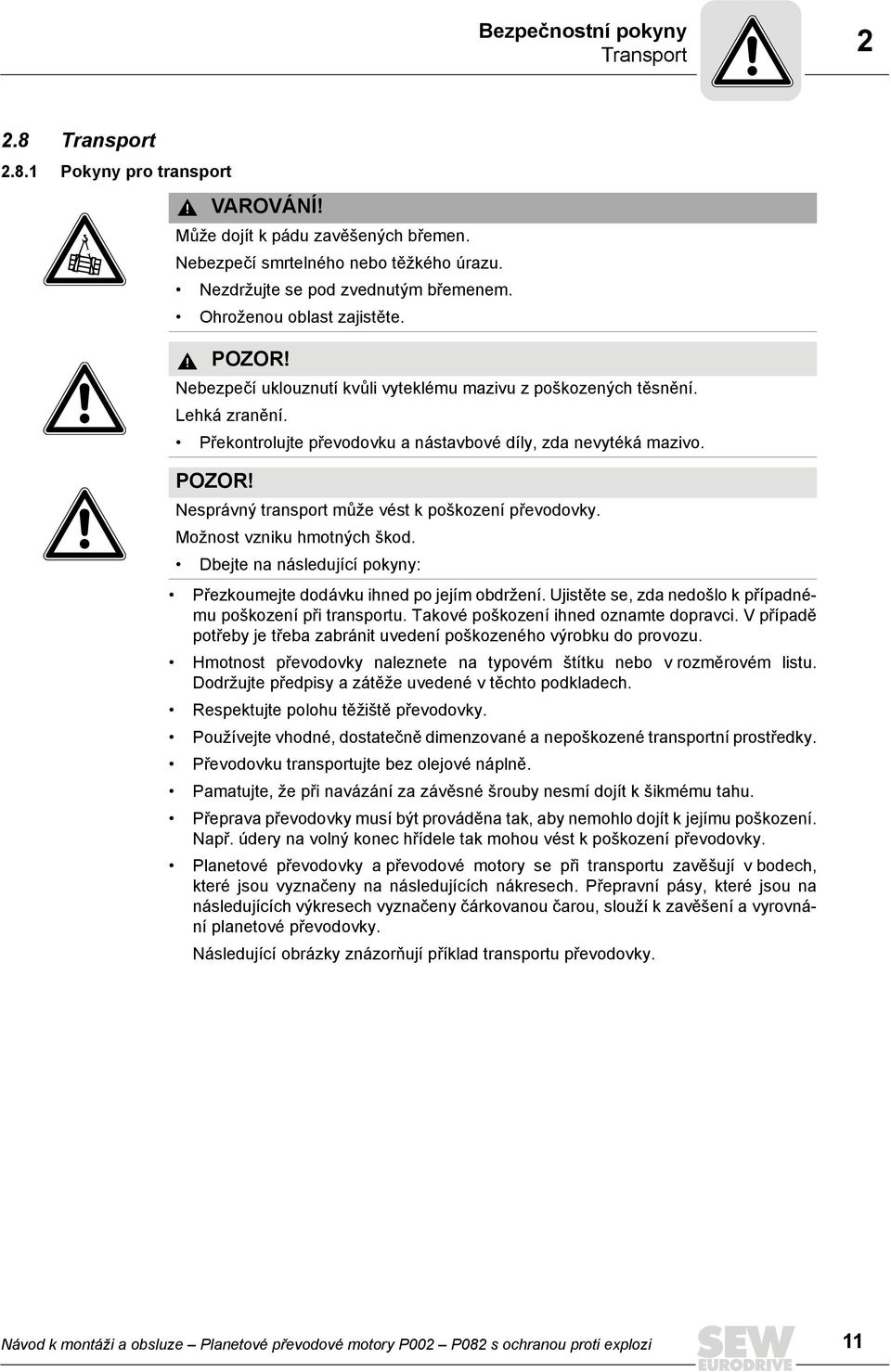 Bezpečnostní pokyny
Transport

2

2.8 Transport

2.8.1 Pokyny pro transport

VAROVÁNÍ!
Může dojít k pádu zavěšených břemen.
Nebezpečí smrtelného nebo těžkého úrazu.
• Nezdržujte se pod zvednutým břemenem.
• Ohroženou oblast zajistěte.

POZOR!
Nebezpečí uklouznutí kvůli vyteklému mazivu z poškozených těsnění.
Lehká zranění.
• Překontrolujte převodovku a nástavbové díly, zda nevytéká mazivo.

POZOR!
Nesprávný transport může vést k poškození převodovky.
Možnost vzniku hmotných škod.
• Dbejte na následující pokyny:

• Přezkoumejte dodávku ihned po jejím obdržení. Ujistěte se, zda nedošlo k případnému poškození při transportu. Takové poškození ihned oznamte dopravci. V případě potřeby je třeba zabránit uvedení poškozeného výrobku do provozu.
• Hmotnost převodovky naleznete na typovém štítku nebo v rozměrovém listu. Dodržujte předpisy a zátěže uvedené v těchto podkladech.
• Respektujte polohu těžiště převodovky.
• Používejte vhodné, dostatečně dimenzované a nepoškozené transportní prostředky.
• Převodovku transportujte bez olejové náplně.
• Pamatujte, že při navázání za závěsné šrouby nesmí dojít k šikmému tahu.
• Přeprava převodovky musí být prováděna tak, aby nemohlo dojít k jejímu poškození. Např. údery na volný konec hřídele tak mohou vést k poškození převodovky.
• Planetové převodovky a převodové motory se při transportu zavěšují v bodech, které jsou vyznačeny na následujících nákresech. Přepravní pásy, které jsou na následujících výkresech vyznačeny čárkovanou čarou, slouží k zavěšení a vyrovnání planetové převodovky.
Následující obrázky znázorňují příklad transportu převodovky.

Návod k montáži a obsluze – Planetové převodové motory P002 – P082 s ochranou proti explozi

SEW EURODRIVE

11